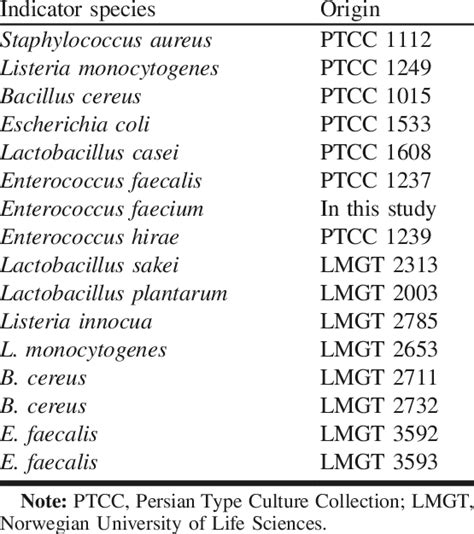 | Indicator species | Origin |
|---|---|
| Staphylococcus aureus | PTCC 1112 |
| Listeria monocytogenes | PTCC 1249 |
| Bacillus cereus | PTCC 1015 |
| Escherichia coli | PTCC 1533 |
| Lactobacillus casei | PTCC 1608 |
| Enterococcus faecalis | PTCC 1237 |
| Enterococcus faecium | In this study |
| Enterococcus hirae | PTCC 1239 |
| Lactobacillus sakei | LMGT 2313 |
| Lactobacillus plantarum | LMGT 2003 |
| Listeria innocua | LMGT 2785 |
| L. monocytogenes | LMGT 2653 |
| B. cereus | LMGT 2711 |
| B. cereus | LMGT 2732 |
| E. faecalis | LMGT 3592 |
| E. faecalis | LMGT 3593 |

Note: PTCC, Persian Type Culture Collection; LMGT, Norwegian University of Life Sciences.